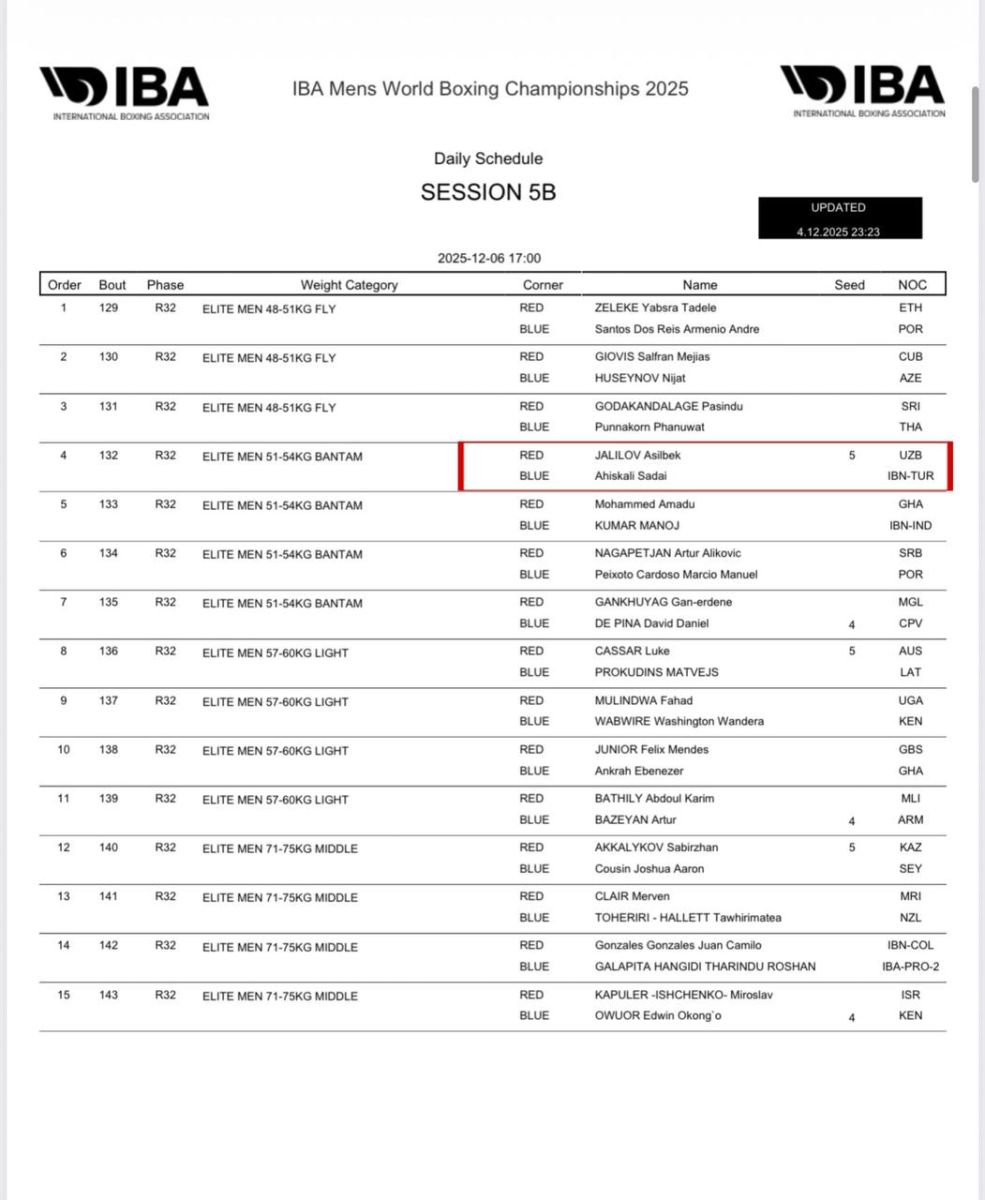 IBA
INTERNATIONAL BOXING ASSOCIATION

IBA Mens World Boxing Championships 2025

IBA
INTERNATIONAL BOXING ASSOCIATION

Daily Schedule

SESSION 5B

UPDATED
4.12.2025 23:23

2025-12-06 17:00

| Order | Bout | Phase | Weight Category | Corner | Name | Seed | NOC |
|---|---|---|---|---|---|---|---|
| 1 | 129 | R32 | ELITE MEN 48-51KG FLY | RED | ZELEKE Yabsra Tadele | | ETH |
| | | | | BLUE | Santos Dos Reis Armenio Andre | | POR |
| 2 | 130 | R32 | ELITE MEN 48-51KG FLY | RED | GIOVIS Salfran Mejias | | CUB |
| | | | | BLUE | HUSEYNOV Nijat | | AZE |
| 3 | 131 | R32 | ELITE MEN 48-51KG FLY | RED | GODAKANDALAGE Pasindu | | SRI |
| | | | | BLUE | Punnakorn Phanuwat | | THA |
| 4 | 132 | R32 | ELITE MEN 51-54KG BANTAM | RED | JALILOV Asilbek | 5 | UZB |
| | | | | BLUE | Ahiskali Sadai | | IBN-TUR |
| 5 | 133 | R32 | ELITE MEN 51-54KG BANTAM | RED | Mohammed Amadu | | GHA |
| | | | | BLUE | KUMAR MANOJ | | IBN-IND |
| 6 | 134 | R32 | ELITE MEN 51-54KG BANTAM | RED | NAGAPETJAN Artur Alikovic | | SRB |
| | | | | BLUE | Peixoto Cardoso Marcio Manuel | | POR |
| 7 | 135 | R32 | ELITE MEN 51-54KG BANTAM | RED | GANKHUYAG Gan-erdene | | MGL |
| | | | | BLUE | DE PINA David Daniel | 4 | CPV |
| 8 | 136 | R32 | ELITE MEN 57-60KG LIGHT | RED | CASSAR Luke | 5 | AUS |
| | | | | BLUE | PROKUDINS MATVEJS | | LAT |
| 9 | 137 | R32 | ELITE MEN 57-60KG LIGHT | RED | MULINDWA Fahad | | UGA |
| | | | | BLUE | WABWIRE Washington Wandera | | KEN |
| 10 | 138 | R32 | ELITE MEN 57-60KG LIGHT | RED | JUNIOR Felix Mendes | | GBS |
| | | | | BLUE | Ankrah Ebenezer | | GHA |
| 11 | 139 | R32 | ELITE MEN 57-60KG LIGHT | RED | BATHILY Abdoul Karim | | MLI |
| | | | | BLUE | BAZEYAN Artur | 4 | ARM |
| 12 | 140 | R32 | ELITE MEN 71-75KG MIDDLE | RED | AKKALYKOV Sabirzhan | 5 | KAZ |
| | | | | BLUE | Cousin Joshua Aaron | | SEY |
| 13 | 141 | R32 | ELITE MEN 71-75KG MIDDLE | RED | CLAIR Merven | | MRI |
| | | | | BLUE | TOHERIRI - HALLETT Tawhirimatea | | NZL |
| 14 | 142 | R32 | ELITE MEN 71-75KG MIDDLE | RED | Gonzales Gonzales Juan Camilo | | IBN-COL |
| | | | | BLUE | GALAPITA HANGIDI THARINDU ROSHAN | | IBA-PRO-2 |
| 15 | 143 | R32 | ELITE MEN 71-75KG MIDDLE | RED | KAPULER -ISHCHENKO- Miroslav | | ISR |
| | | | | BLUE | OWUOR Edwin Okong`o | 4 | KEN |